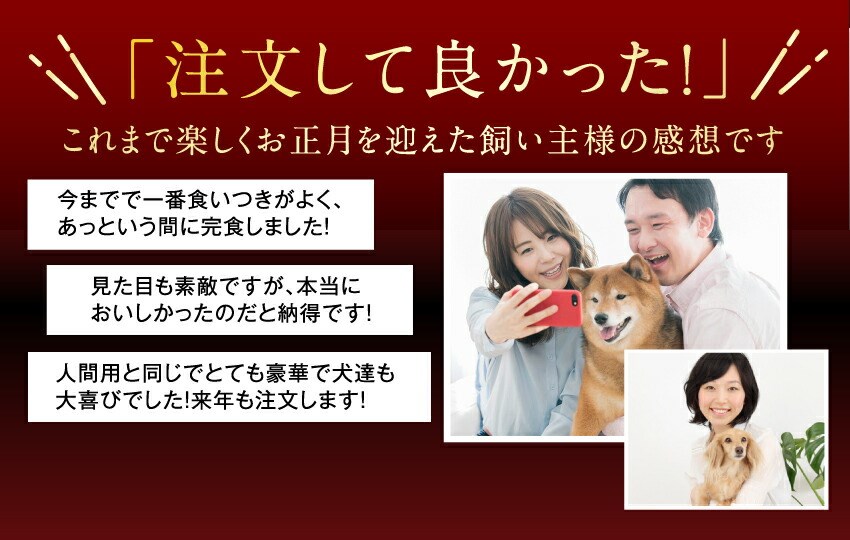 「注文して良かった!」

これまで楽しくお正月を迎えた飼い主様の感想です

今までで一番食いつきがよく、あっという間に完食しました!

見た目も素敵ですが、本当においしかったのだと納得です!

人間用と同じでとても豪華で犬達も大喜びでした!来年も注文します!